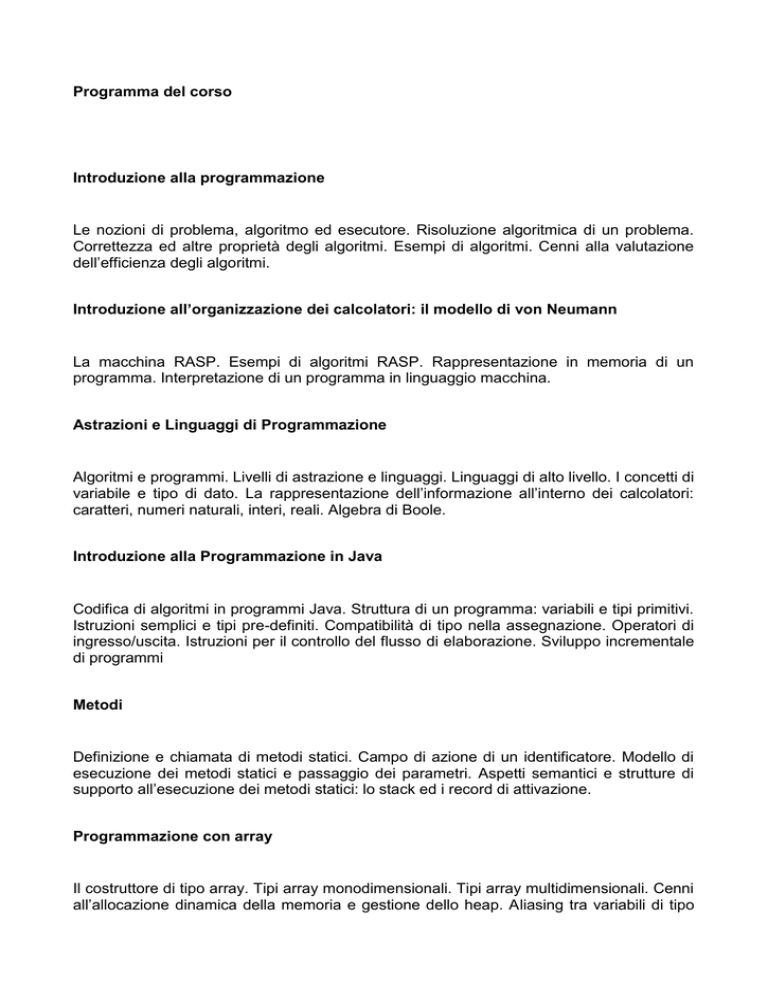 Programma del corso

Introduzione alla programmazione

Le nozioni di problema, algoritmo ed esecutore. Risoluzione algoritmica di un problema. Correttezza ed altre proprietà degli algoritmi. Esempi di algoritmi. Cenni alla valutazione dell'efficienza degli algoritmi.

Introduzione all'organizzazione dei calcolatori: il modello di von Neumann

La macchina RASP. Esempi di algoritmi RASP. Rappresentazione in memoria di un programma. Interpretazione di un programma in linguaggio macchina.

Astrazioni e Linguaggi di Programmazione

Algoritmi e programmi. Livelli di astrazione e linguaggi. Linguaggi di alto livello. I concetti di variabile e tipo di dato. La rappresentazione dell'informazione all'interno dei calcolatori: caratteri, numeri naturali, interi, reali. Algebra di Boole.

Introduzione alla Programmazione in Java

Codifica di algoritmi in programmi Java. Struttura di un programma: variabili e tipi primitivi. Istruzioni semplici e tipi pre-definiti. Compatibilità di tipo nella assegnazione. Operatori di ingresso/uscita. Istruzioni per il controllo del flusso di elaborazione. Sviluppo incrementale di programmi

Metodi

Definizione e chiamata di metodi statici. Campo di azione di un identificatore. Modello di esecuzione dei metodi statici e passaggio dei parametri. Aspetti semantici e strutture di supporto all'esecuzione dei metodi statici: lo stack ed i record di attivazione.

Programmazione con array

Il costruttore di tipo array. Tipi array monodimensionali. Tipi array multidimensionali. Cenni all'allocazione dinamica della memoria e gestione dello heap. Aliasing tra variabili di tipo